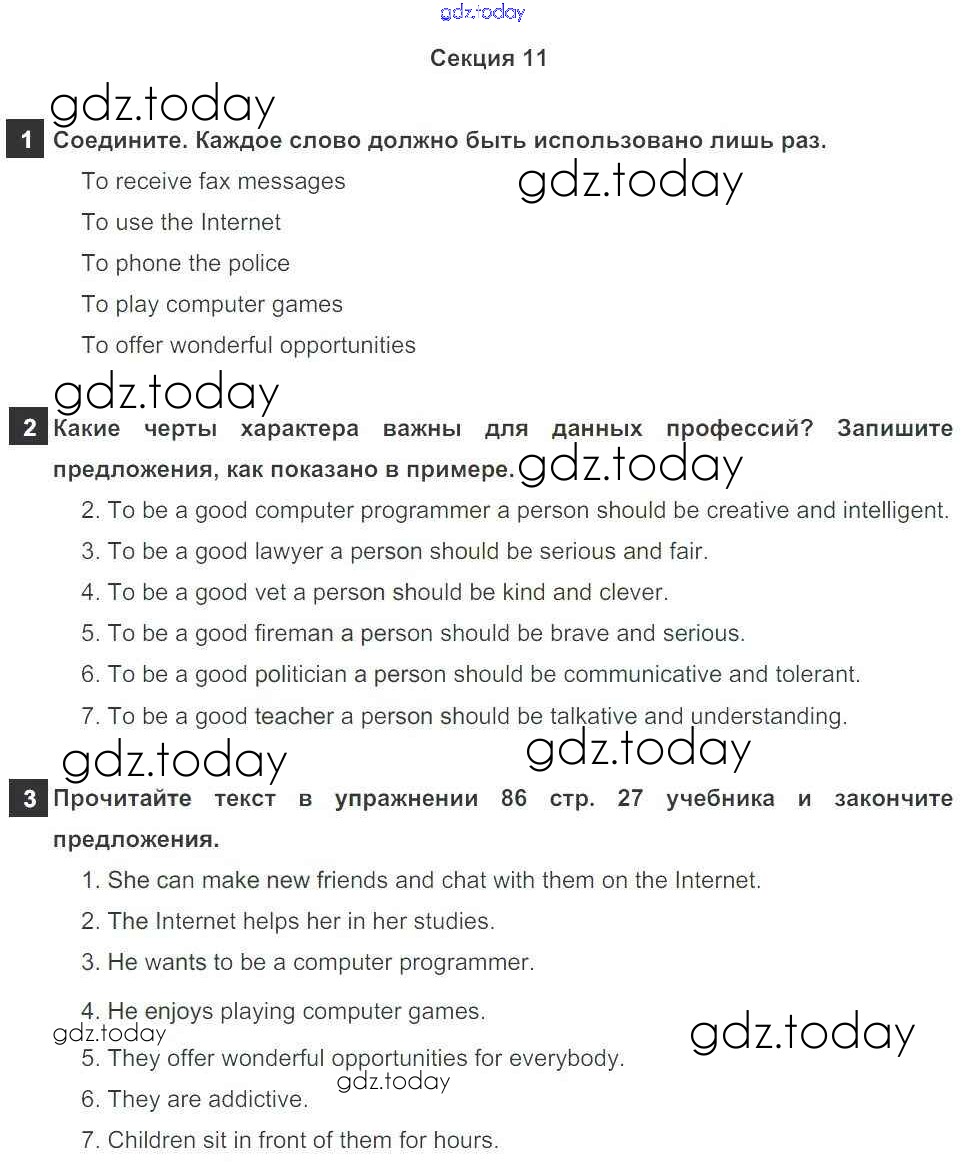 gdz.today

Секция 11

gdz.today

1 Соедините. Каждое слово должно быть использовано лишь раз.

To receive fax messages

gdz.today

To use the Internet

To phone the police

To play computer games

To offer wonderful opportunities

gdz.today

2 Какие черты характера важны для данных профессий? Запишите предложения, как показано в примере.

gdz.today

2. To be a good computer programmer a person should be creative and intelligent.

3. To be a good lawyer a person should be serious and fair.

4. To be a good vet a person should be kind and clever.

5. To be a good fireman a person should be brave and serious.

6. To be a good politician a person should be communicative and tolerant.

7. To be a good teacher a person should be talkative and understanding.

gdz.today

gdz.today

3 Прочитайте текст в упражнении 86 стр. 27 учебника и закончите предложения.

1. She can make new friends and chat with them on the Internet.

2. The Internet helps her in her studies.

3. He wants to be a computer programmer.

4. He enjoys playing computer games.

gdz.today

gdz.today

5. They offer wonderful opportunities for everybody.

gdz.today

6. They are addictive.

7. Children sit in front of them for hours.